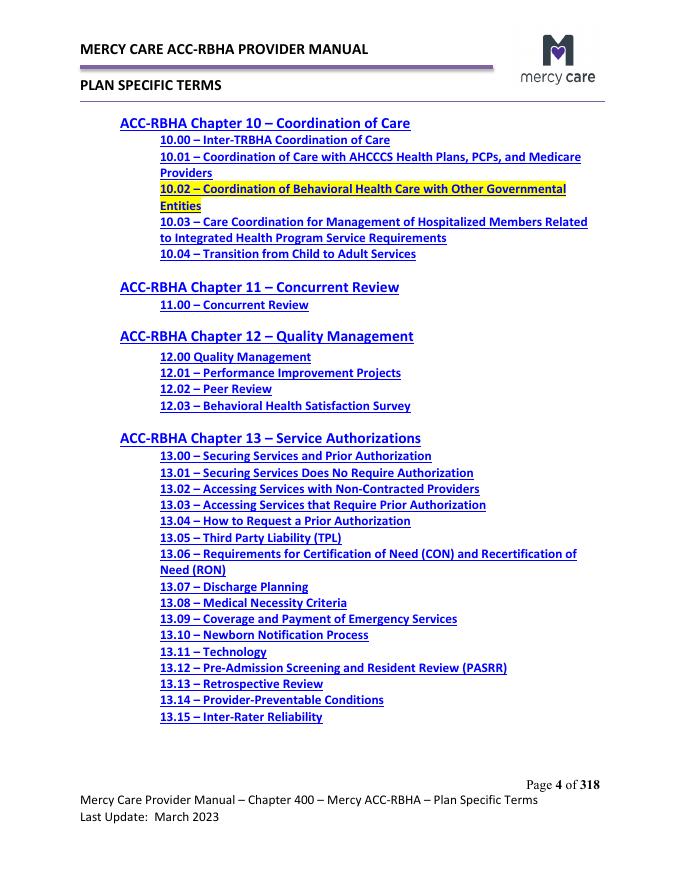 MERCY CARE ACC-RBHA PROVIDER MANUAL

mercy care

PLAN SPECIFIC TERMS

ACC-RBHA Chapter 10 – Coordination of Care

10.00 – Inter-TRBHA Coordination of Care
10.01 – Coordination of Care with AHCCCS Health Plans, PCPs, and Medicare Providers
10.02 – Coordination of Behavioral Health Care with Other Governmental Entities
10.03 – Care Coordination for Management of Hospitalized Members Related to Integrated Health Program Service Requirements
10.04 – Transition from Child to Adult Services

ACC-RBHA Chapter 11 – Concurrent Review

11.00 – Concurrent Review

ACC-RBHA Chapter 12 – Quality Management

12.00 Quality Management
12.01 – Performance Improvement Projects
12.02 – Peer Review
12.03 – Behavioral Health Satisfaction Survey

ACC-RBHA Chapter 13 – Service Authorizations

13.00 – Securing Services and Prior Authorization
13.01 – Securing Services Does No Require Authorization
13.02 – Accessing Services with Non-Contracted Providers
13.03 – Accessing Services that Require Prior Authorization
13.04 – How to Request a Prior Authorization
13.05 – Third Party Liability (TPL)
13.06 – Requirements for Certification of Need (CON) and Recertification of Need (RON)
13.07 – Discharge Planning
13.08 – Medical Necessity Criteria
13.09 – Coverage and Payment of Emergency Services
13.10 – Newborn Notification Process
13.11 – Technology
13.12 – Pre-Admission Screening and Resident Review (PASRR)
13.13 – Retrospective Review
13.14 – Provider-Preventable Conditions
13.15 – Inter-Rater Reliability

Page 4 of 318

Mercy Care Provider Manual – Chapter 400 – Mercy ACC-RBHA – Plan Specific Terms
Last Update: March 2023